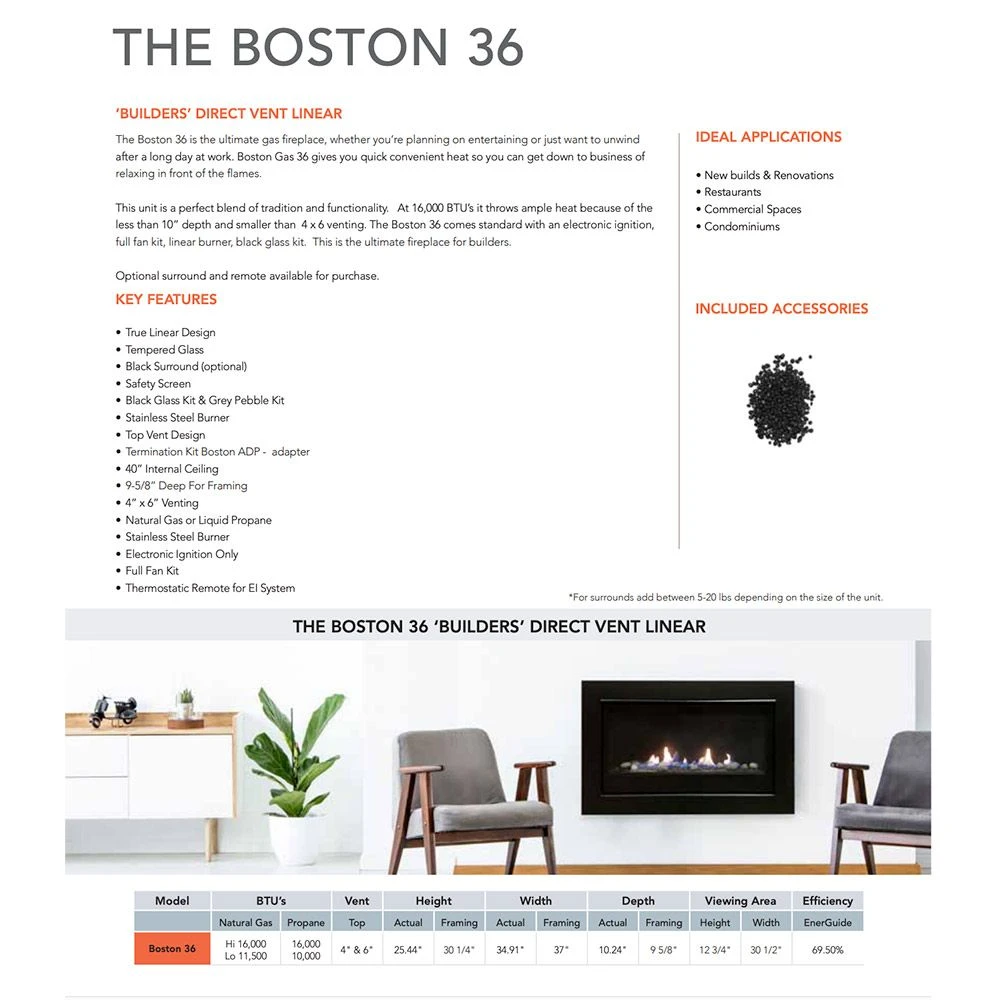 THE BOSTON 36

'BUILDERS' DIRECT VENT LINEAR

The Boston 36 is the ultimate gas fireplace, whether you're planning on entertaining or just want to unwind after a long day at work. Boston Gas 36 gives you quick convenient heat so you can get down to business of relaxing in front of the flames.

This unit is a perfect blend of tradition and functionality. At 16,000 BTU's it throws ample heat because of the less than 10" depth and smaller than 4 x 6 venting. The Boston 36 comes standard with an electronic ignition, full fan kit, linear burner, black glass kit. This is the ultimate fireplace for builders.

Optional surround and remote available for purchase.

KEY FEATURES

• True Linear Design
• Tempered Glass
• Black Surround (optional)
• Safety Screen
• Black Glass Kit & Grey Pebble Kit
• Stainless Steel Burner
• Top Vent Design
• Termination Kit Boston ADP - adapter
• 40" Internal Ceiling
• 9-5/8" Deep For Framing
• 4" x 6" Venting
• Natural Gas or Liquid Propane
• Stainless Steel Burner
• Electronic Ignition Only
• Full Fan Kit
• Thermostatic Remote for EI System

IDEAL APPLICATIONS

• New builds & Renovations
• Restaurants
• Commercial Spaces
• Condominiums

INCLUDED ACCESSORIES

*For surrounds add between 5-20 lbs depending on the size of the unit.

THE BOSTON 36 'BUILDERS' DIRECT VENT LINEAR

| Model | BTU's | | Vent | Height | | Width | | Depth | | Viewing Area | | Efficiency |
|---|---|---|---|---|---|---|---|---|---|---|---|---|
| | Natural Gas | Propane | Top | Actual | Framing | Actual | Framing | Actual | Framing | Height | Width | EnerGuide |
| Boston 36 | Hi 16,000 Lo 11,500 | 16,000 10,000 | 4" & 6" | 25.44" | 30 1/4" | 34.91" | 37" | 10.24" | 9 5/8" | 12 3/4" | 30 1/2" | 69.50% |